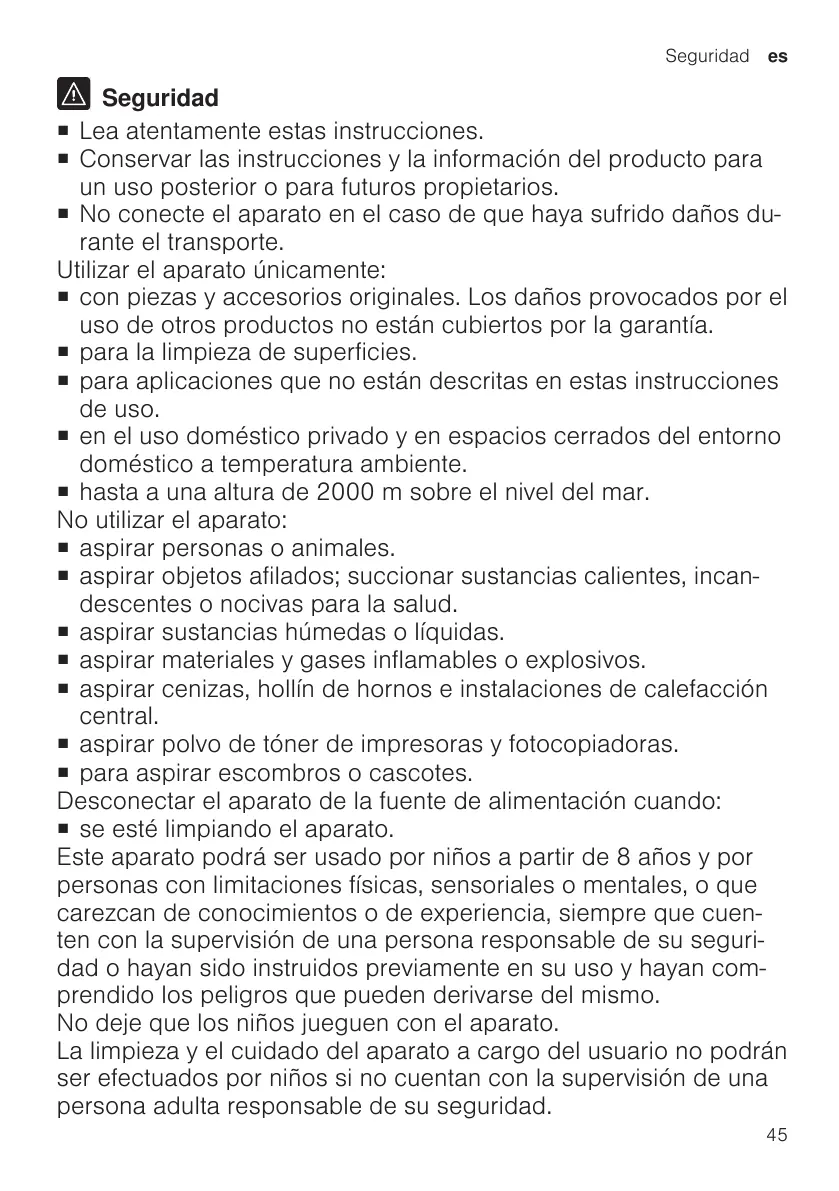 Seguridad es

Seguridad

■ Lea atentamente estas instrucciones.
■ Conservar las instrucciones y la información del producto para un uso posterior o para futuros propietarios.
■ No conecte el aparato en el caso de que haya sufrido daños durante el transporte.

Utilizar el aparato únicamente:
■ con piezas y accesorios originales. Los daños provocados por el uso de otros productos no están cubiertos por la garantía.
■ para la limpieza de superficies.
■ para aplicaciones que no están descritas en estas instrucciones de uso.
■ en el uso doméstico privado y en espacios cerrados del entorno doméstico a temperatura ambiente.
■ hasta a una altura de 2000 m sobre el nivel del mar.

No utilizar el aparato:
■ aspirar personas o animales.
■ aspirar objetos afilados; succionar sustancias calientes, incandescentes o nocivas para la salud.
■ aspirar sustancias húmedas o líquidas.
■ aspirar materiales y gases inflamables o explosivos.
■ aspirar cenizas, hollín de hornos e instalaciones de calefacción central.
■ aspirar polvo de tóner de impresoras y fotocopiadoras.
■ para aspirar escombros o cascotes.

Desconectar el aparato de la fuente de alimentación cuando:
■ se esté limpiando el aparato.

Este aparato podrá ser usado por niños a partir de 8 años y por personas con limitaciones físicas, sensoriales o mentales, o que carezcan de conocimientos o de experiencia, siempre que cuenten con la supervisión de una persona responsable de su seguridad o hayan sido instruidos previamente en su uso y hayan comprendido los peligros que pueden derivarse del mismo.
No deje que los niños jueguen con el aparato.
La limpieza y el cuidado del aparato a cargo del usuario no podrán ser efectuados por niños si no cuentan con la supervisión de una persona adulta responsable de su seguridad.

45